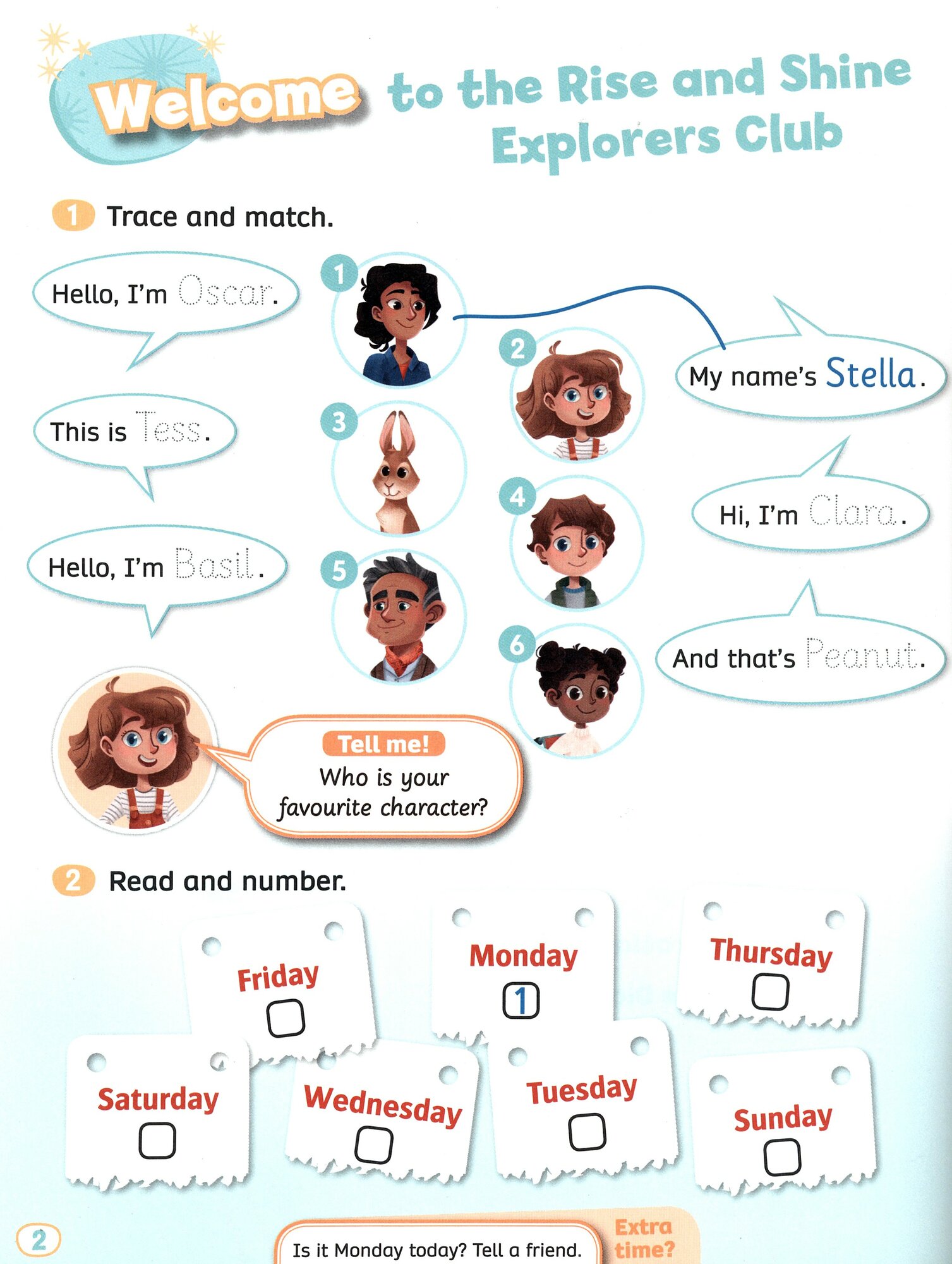 Welcome to the Rise and Shine Explorers Club

1 Trace and match.

Hello, I'm Oscar.

This is Tess.

Hello, I'm Basil.

1

2

3

4

5

6

My name's Stella.

Hi, I'm Clara.

And that's Peanut.

Tell me!
Who is your favourite character?

2 Read and number.

Friday ☐

Monday 1

Thursday ☐

Saturday ☐

Wednesday ☐

Tuesday ☐

Sunday ☐

2

Is it Monday today? Tell a friend.

Extra time?